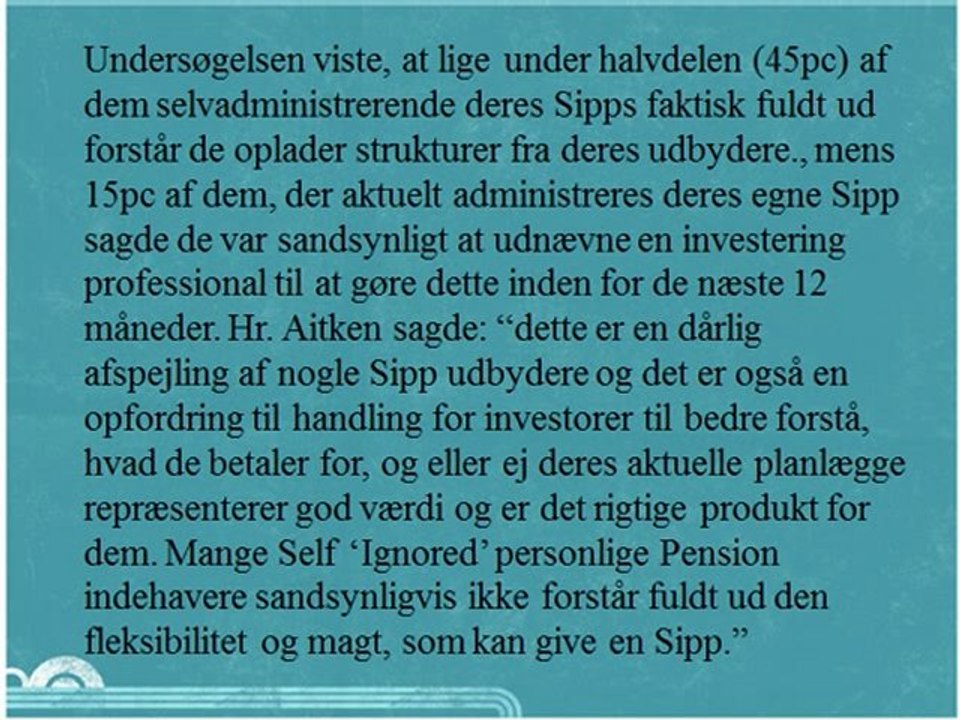 Undersøgelsen viste, at lige under halvdelen (45pc) af dem selvadministrerende deres Sipps faktisk fuldt ud forstår de oplader strukturer fra deres udbydere., mens 15pc af dem, der aktuelt administreres deres egne Sipp sagde de var sandsynligt at udnævne en investering professional til at gøre dette inden for de næste 12 måneder. Hr. Aitken sagde: "dette er en dårlig afspejling af nogle Sipp udbydere og det er også en opfordring til handling for investorer til bedre forstå, hvad de betaler for, og eller ej deres aktuelle planlægge repræsenterer god værdi og er det rigtige produkt for dem. Mange Self 'Ignored' personlige Pension indehavere sandsynligvis ikke forstår fuldt ud den fleksibilitet og magt, som kan give en Sipp."